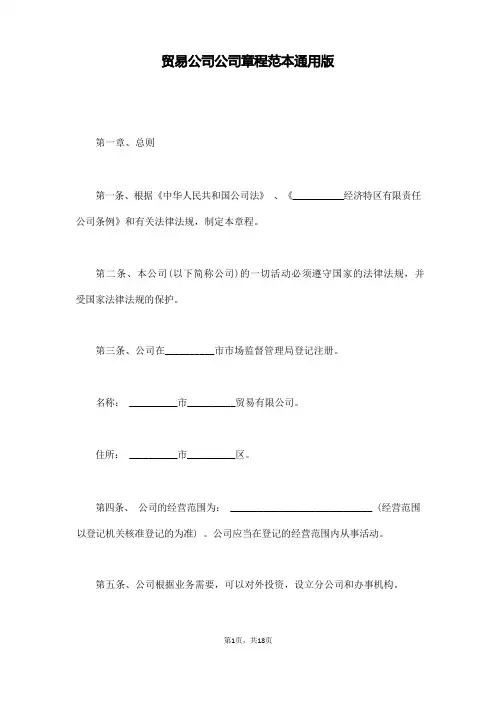 贸易公司公司章程范本通用版

第一章、总则

第一条、根据《中华人民共和国公司法》、《__________经济特区有限责任公司条例》和有关法律法规，制定本章程。

第二条、本公司(以下简称公司)的一切活动必须遵守国家的法律法规，并受国家法律法规的保护。

第三条、公司在__________市市场监督管理局登记注册。

名称：__________市__________贸易有限公司。

住所：__________市__________区。

第四条、公司的经营范围为：______________________________(经营范围以登记机关核准登记的为准)。公司应当在登记的经营范围内从事活动。

第五条、公司根据业务需要，可以对外投资，设立分公司和办事机构。

第1页，共18页